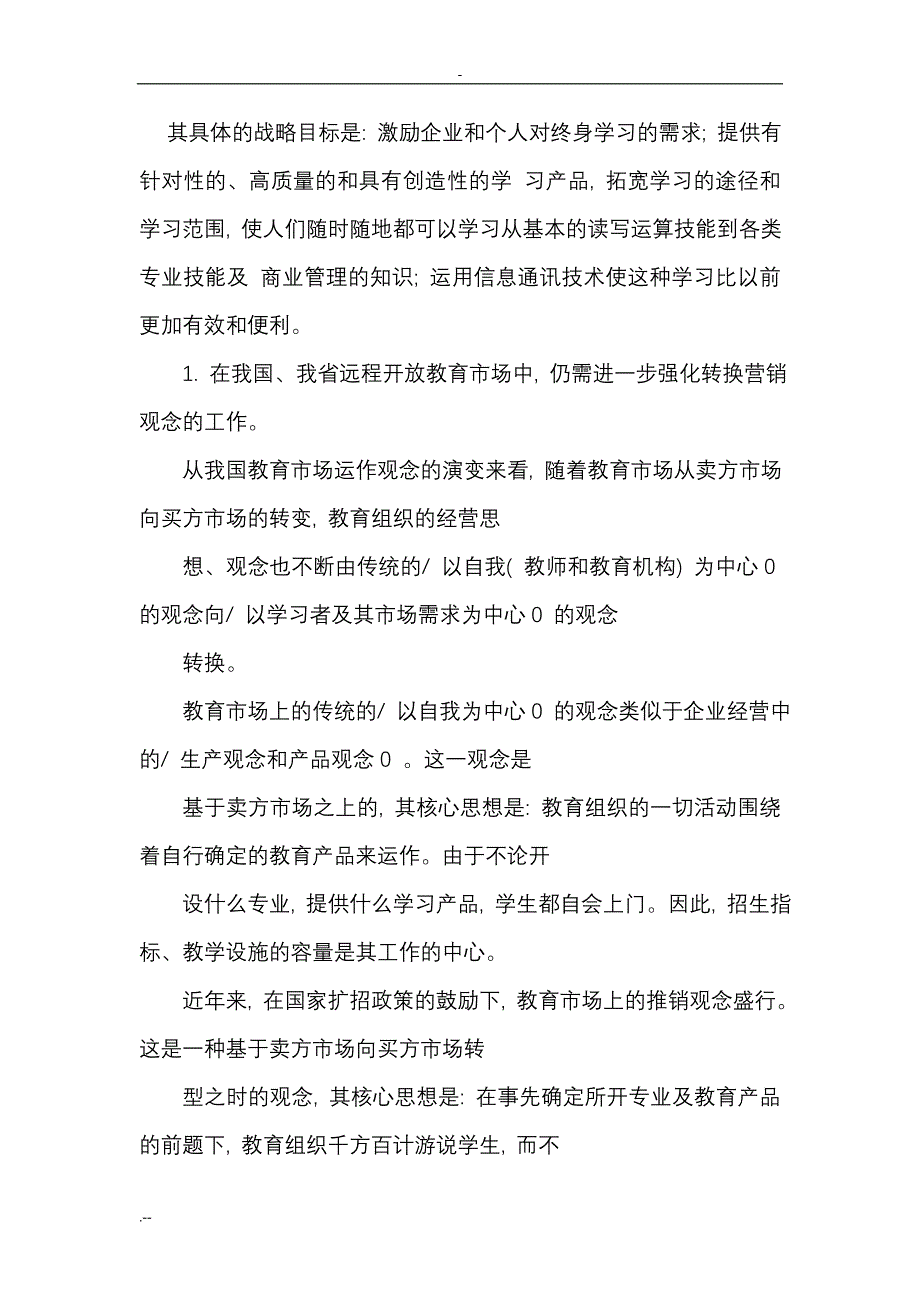 -

其具体的战略目标是: 激励企业和个人对终身学习的需求; 提供有针对性的、高质量的和具有创造性的学 习产品, 拓宽学习的途径和学习范围, 使人们随时随地都可以学习从基本的读写运算技能到各类专业技能及 商业管理的知识; 运用信息通讯技术使这种学习比以前更加有效和便利。

1. 在我国、我省远程开放教育市场中, 仍需进一步强化转换营销观念的工作。

从我国教育市场运作观念的演变来看, 随着教育市场从卖方市场向买方市场的转变, 教育组织的经营思

想、观念也不断由传统的/ 以自我( 教师和教育机构) 为中心 0 的观念向/ 以学习者及其市场需求为中心 0 的观念

转换。

教育市场上的传统的/ 以自我为中心 0 的观念类似于企业经营中的/ 生产观念和产品观念 0 。这一观念是

基于卖方市场之上的, 其核心思想是: 教育组织的一切活动围绕着自行确定的教育产品来运作。由于不论开

设什么专业, 提供什么学习产品, 学生都自会上门。因此, 招生指标、教学设施的容量是其工作的中心。

近年来, 在国家扩招政策的鼓励下, 教育市场上的推销观念盛行。这是一种基于卖方市场向买方市场转

型之时的观念, 其核心思想是: 在事先确定所开专业及教育产品的前题下, 教育组织千方百计游说学生, 而不

.--